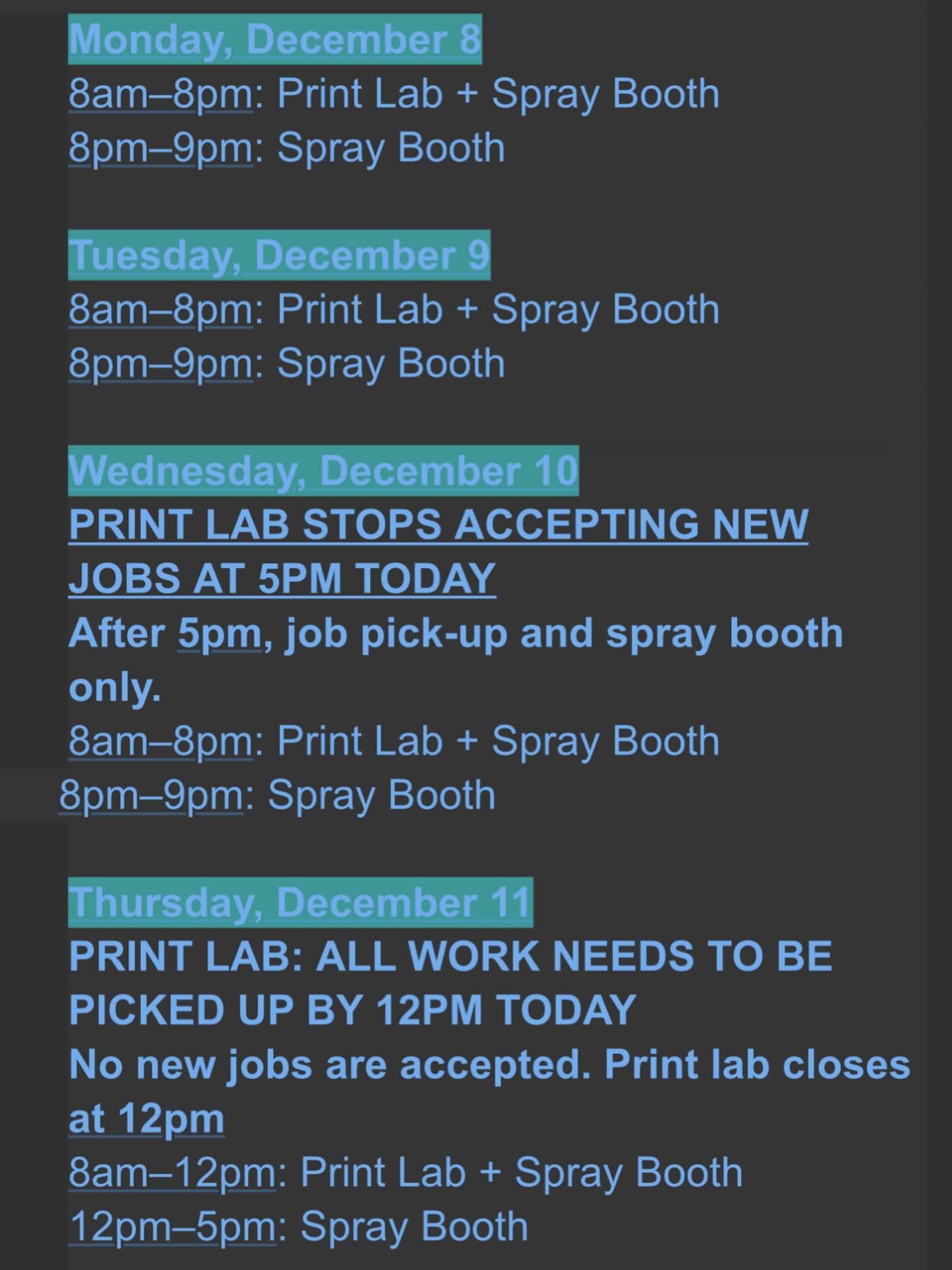 Monday, December 8
8am–8pm: Print Lab + Spray Booth
8pm–9pm: Spray Booth

Tuesday, December 9
8am–8pm: Print Lab + Spray Booth
8pm–9pm: Spray Booth

Wednesday, December 10
PRINT LAB STOPS ACCEPTING NEW JOBS AT 5PM TODAY
After 5pm, job pick-up and spray booth only.
8am–8pm: Print Lab + Spray Booth
8pm–9pm: Spray Booth

Thursday, December 11
PRINT LAB: ALL WORK NEEDS TO BE PICKED UP BY 12PM TODAY
No new jobs are accepted. Print lab closes at 12pm
8am–12pm: Print Lab + Spray Booth
12pm–5pm: Spray Booth